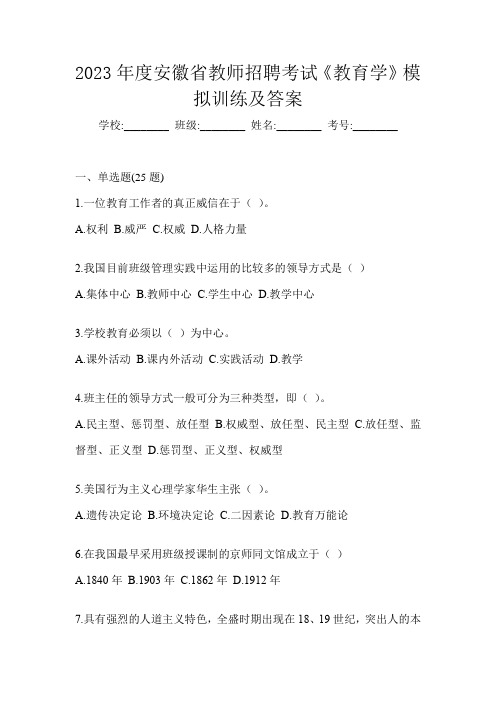 2023 年度安徽省教师招聘考试《教育学》模拟训练及答案

学校:________ 班级:________ 姓名:________ 考号:________

一、单选题(25 题)

1.一位教育工作者的真正威信在于（ ）。

A.权利 B.威严 C.权威 D.人格力量

2.我国目前班级管理实践中运用的比较多的领导方式是（ ）

A.集体中心 B.教师中心 C.学生中心 D.教学中心

3.学校教育必须以（ ）为中心。

A.课外活动 B.课内外活动 C.实践活动 D.教学

4.班主任的领导方式一般可分为三种类型，即（ ）。

A.民主型、惩罚型、放任型 B.权威型、放任型、民主型 C.放任型、监督型、正义型 D.惩罚型、正义型、权威型

5.美国行为主义心理学家华生主张（ ）。

A.遗传决定论 B.环境决定论 C.二因素论 D.教育万能论

6.在我国最早采用班级授课制的京师同文馆成立于（ ）

A.1840 年 B.1903 年 C.1862 年 D.1912 年

7.具有强烈的人道主义特色，全盛时期出现在 18、19 世纪，突出人的本